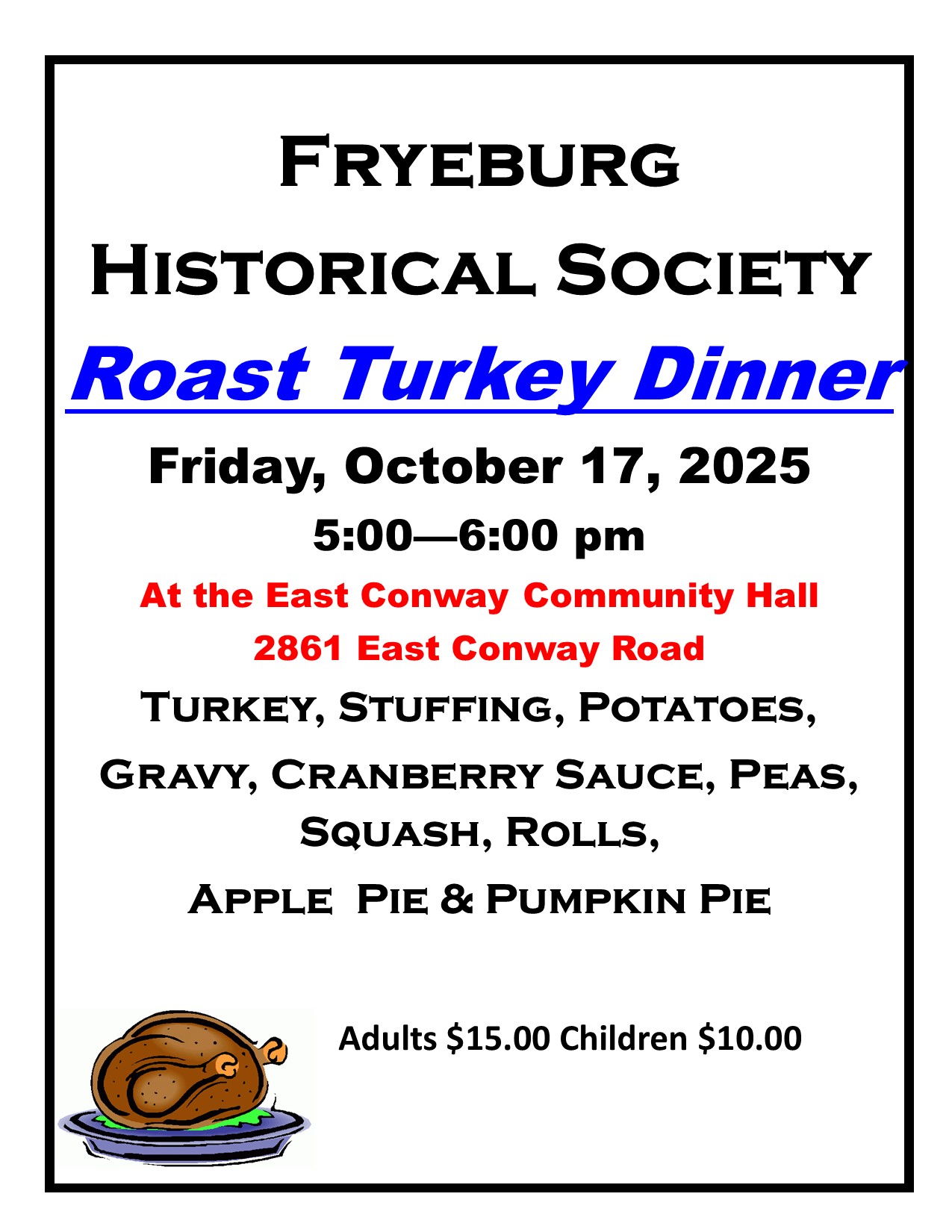 Fryeburg

Historical Society

Roast Turkey Dinner

Friday, October 17, 2025

5:00—6:00 pm

At the East Conway Community Hall

2861 East Conway Road

Turkey, Stuffing, Potatoes,

Gravy, Cranberry Sauce, Peas,

Squash, Rolls,

Apple Pie & Pumpkin Pie

Adults $15.00 Children $10.00